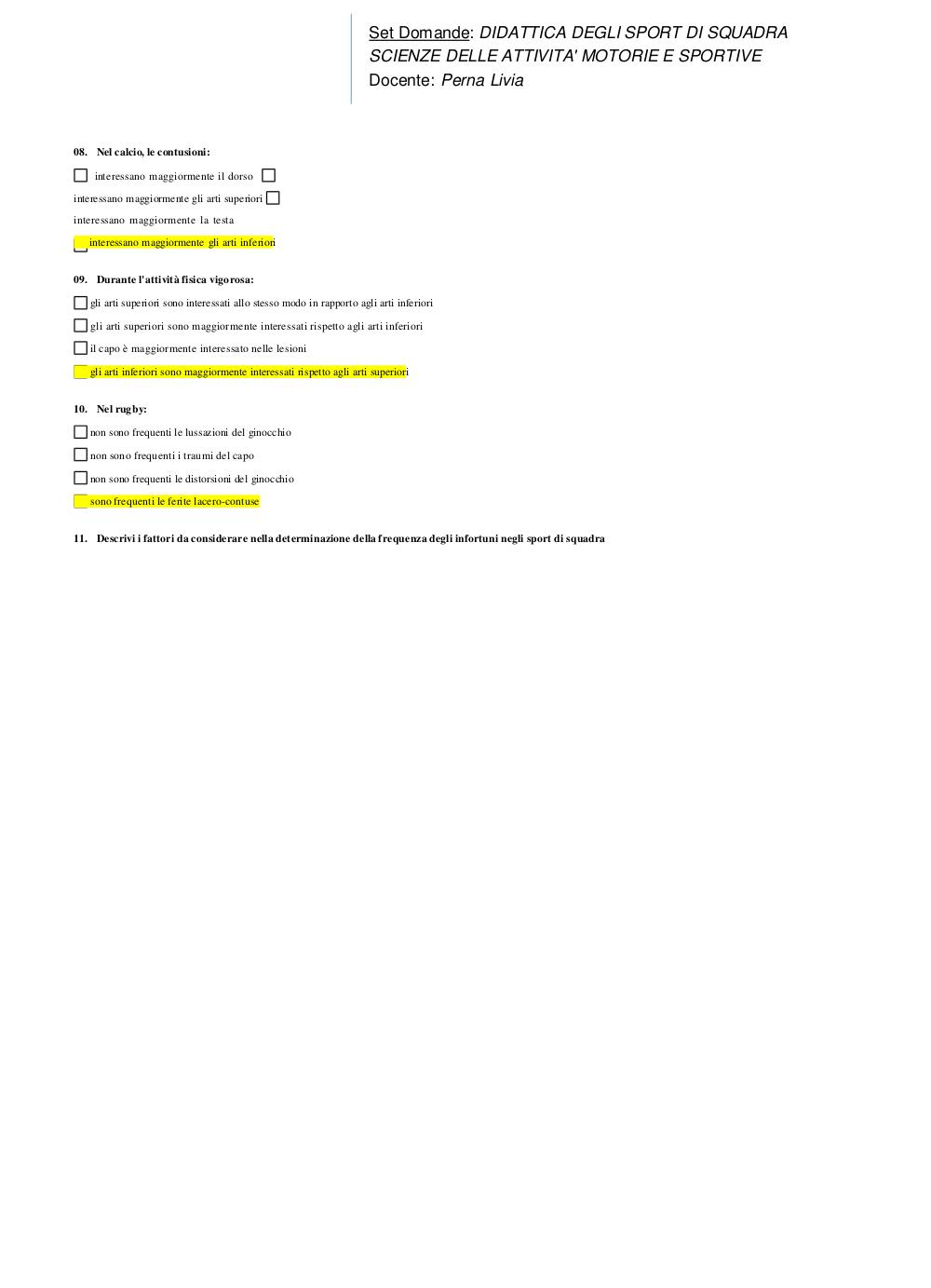 Set Domande: DIDATTICA DEGLI SPORT DI SQUADRA
SCIENZE DELLE ATTIVITA' MOTORIE E SPORTIVE
Docente: Perna Livia

08. Nel calcio, le contusioni:

interessano maggiormente il dorso

interessano maggiormente gli arti superiori

interessano maggiormente la testa

interessano maggiormente gli arti inferiori

09. Durante l'attività fisica vigorosa:

gli arti superiori sono interessati allo stesso modo in rapporto agli arti inferiori

gli arti superiori sono maggiormente interessati rispetto agli arti inferiori

il capo è maggiormente interessato nelle lesioni

gli arti inferiori sono maggiormente interessati rispetto agli arti superiori

10. Nel rugby:

non sono frequenti le lussazioni del ginocchio

non sono frequenti i traumi del capo

non sono frequenti le distorsioni del ginocchio

sono frequenti le ferite lacero-contuse

11. Descrivi i fattori da considerare nella determinazione della frequenza degli infortuni negli sport di squadra